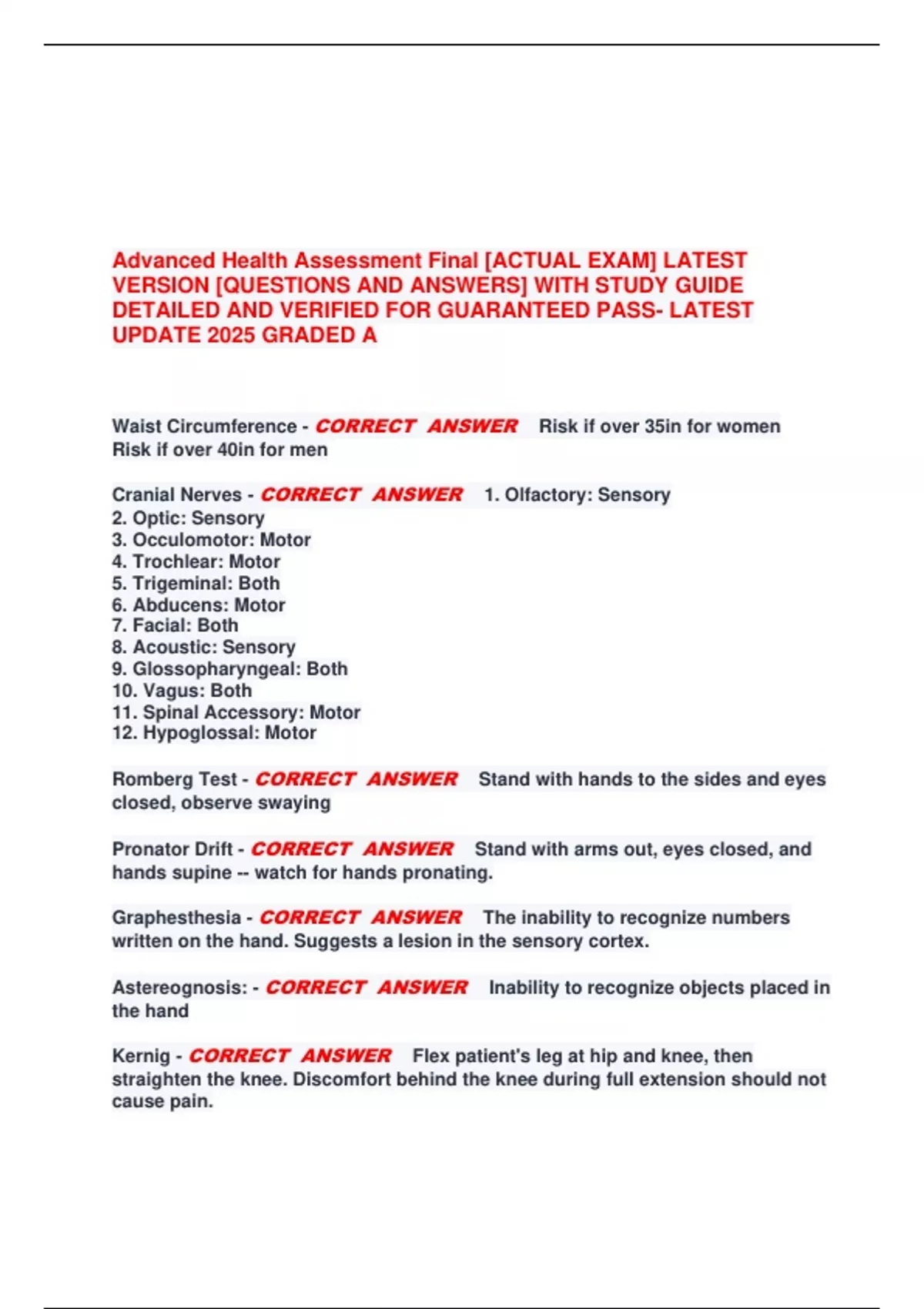 Advanced Health Assessment Final [ACTUAL EXAM] LATEST VERSION [QUESTIONS AND ANSWERS] WITH STUDY GUIDE DETAILED AND VERIFIED FOR GUARANTEED PASS- LATEST UPDATE 2025 GRADED A

Waist Circumference - CORRECT ANSWER Risk if over 35in for women
Risk if over 40in for men

Cranial Nerves - CORRECT ANSWER 1. Olfactory: Sensory
2. Optic: Sensory
3. Occulomotor: Motor
4. Trochlear: Motor
5. Trigeminal: Both
6. Abducens: Motor
7. Facial: Both
8. Acoustic: Sensory
9. Glossopharyngeal: Both
10. Vagus: Both
11. Spinal Accessory: Motor
12. Hypoglossal: Motor

Romberg Test - CORRECT ANSWER Stand with hands to the sides and eyes closed, observe swaying

Pronator Drift - CORRECT ANSWER Stand with arms out, eyes closed, and hands supine -- watch for hands pronating.

Graphesthesia - CORRECT ANSWER The inability to recognize numbers written on the hand. Suggests a lesion in the sensory cortex.

Astereognosis: - CORRECT ANSWER Inability to recognize objects placed in the hand

Kernig - CORRECT ANSWER Flex patient's leg at hip and knee, then straighten the knee. Discomfort behind the knee during full extension should not cause pain.